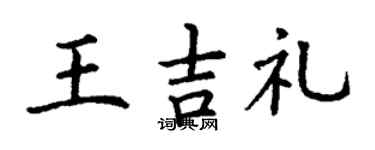 王吉礼

词典网